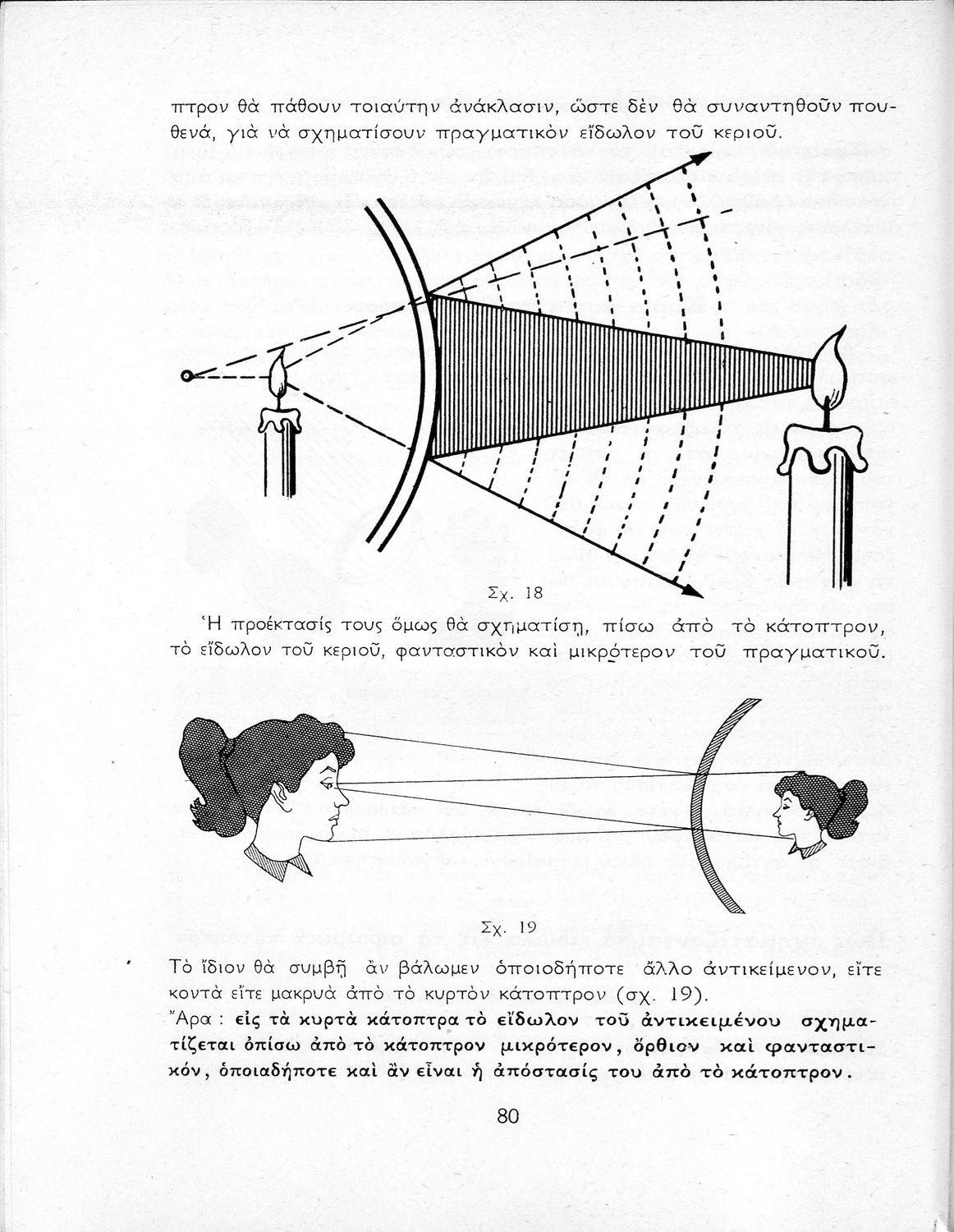 πτρον θὰ πάθουν τοιαύτην ἀνάκλασιν, ὥστε δὲν θὰ συναντηθοῦν πουθενά, γιὰ νὰ σχηματίσουν πραγματικὸν εἴδωλον τοῦ κεριοῦ.

Σχ. 18

Ἡ προέκτασίς τους ὅμως θὰ σχηματίσῃ, πίσω ἀπὸ τὸ κάτοπτρον, τὸ εἴδωλον τοῦ κεριοῦ, φανταστικὸν καὶ μικρότερον τοῦ πραγματικοῦ.

Σχ. 19

Τὸ ἴδιον θὰ συμβῇ ἂν βάλωμεν ὁποιοδήποτε ἄλλο ἀντικείμενον, εἴτε κοντὰ εἴτε μακρυὰ ἀπὸ τὸ κυρτὸν κάτοπτρον (σχ. 19).
Ἄρα : εἰς τὰ κυρτὰ κάτοπτρα τὸ εἴδωλον τοῦ ἀντικειμένου σχηματίζεται ὀπίσω ἀπὸ τὸ κάτοπτρον μικρότερον, ὄρθιον καὶ φανταστικόν, ὁποιαδήποτε καὶ ἂν εἶναι ἡ ἀπόστασίς του ἀπὸ τὸ κάτοπτρον.

80